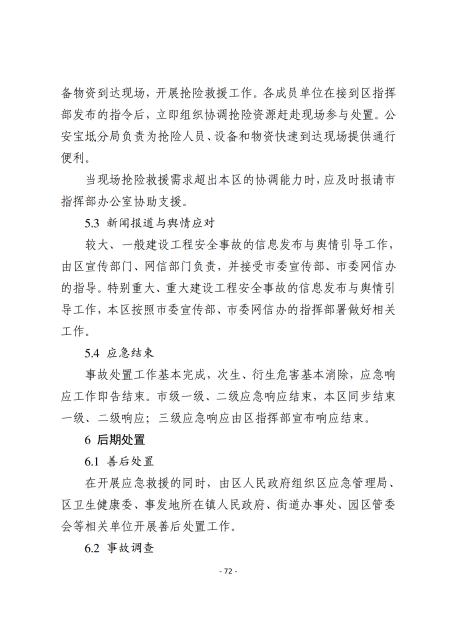 备物资到达现场，开展抢险救援工作。各成员单位在接到区指挥部发布的指令后，立即组织协调抢险资源赶赴现场参与处置。公安宝坻分局负责为抢险人员、设备和物资快速到达现场提供通行便利。

当现场抢险救援需求超出本区的协调能力时，应及时报请市指挥部办公室协助支援。

5.3 新闻报道与舆情应对

较大、一般建设工程安全事故的信息发布与舆情引导工作，由区宣传部门、网信部门负责，并接受市委宣传部、市委网信办的指导。特别重大、重大建设工程安全事故的信息发布与舆情引导工作，本区按照市委宣传部、市委网信办的指挥部署做好相关工作。

5.4 应急结束

事故处置工作基本完成，次生、衍生危害基本消除，应急响应工作即告结束。市级一级、二级应急响应结束，本区同步结束一级、二级响应；三级应急响应由区指挥部宣布响应结束。

6 后期处置

6.1 善后处置

在开展应急救援的同时，由区人民政府组织区应急管理局、区卫生健康委、事发地所在镇人民政府、街道办事处、园区管委会等相关单位开展善后处置工作。

6.2 事故调查

- 72 -